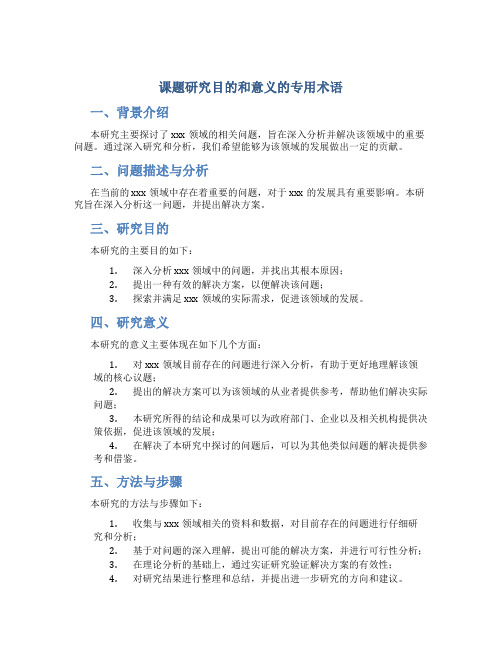 课题研究目的和意义的专用术语

一、背景介绍

本研究主要探讨了 xxx 领域的相关问题，旨在深入分析并解决该领域中的重要问题。通过深入研究和分析，我们希望能够为该领域的发展做出一定的贡献。

二、问题描述与分析

在当前的 xxx 领域中存在着重要的问题，对于 xxx 的发展具有重要影响。本研究旨在深入分析这一问题，并提出解决方案。

三、研究目的

本研究的主要目的如下：

1. 深入分析 xxx 领域中的问题，并找出其根本原因；
2. 提出一种有效的解决方案，以便解决该问题；
3. 探索并满足 xxx 领域的实际需求，促进该领域的发展。

四、研究意义

本研究的意义主要体现在如下几个方面：

1. 对 xxx 领域目前存在的问题进行深入分析，有助于更好地理解该领域的核心议题；
2. 提出的解决方案可以为该领域的从业者提供参考，帮助他们解决实际问题；
3. 本研究所得的结论和成果可以为政府部门、企业以及相关机构提供决策依据，促进该领域的发展；
4. 在解决了本研究中探讨的问题后，可以为其他类似问题的解决提供参考和借鉴。

五、方法与步骤

本研究的方法与步骤如下：

1. 收集与 xxx 领域相关的资料和数据，对目前存在的问题进行仔细研究和分析；
2. 基于对问题的深入理解，提出可能的解决方案，并进行可行性分析；
3. 在理论分析的基础上，通过实证研究验证解决方案的有效性；
4. 对研究结果进行整理和总结，并提出进一步研究的方向和建议。